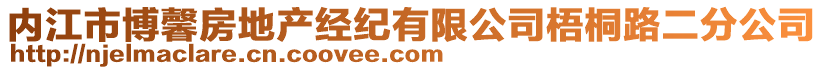 内江市博馨房地产经纪有限公司梧桐路二分公司
http://njelmaclare.cn.coovee.com